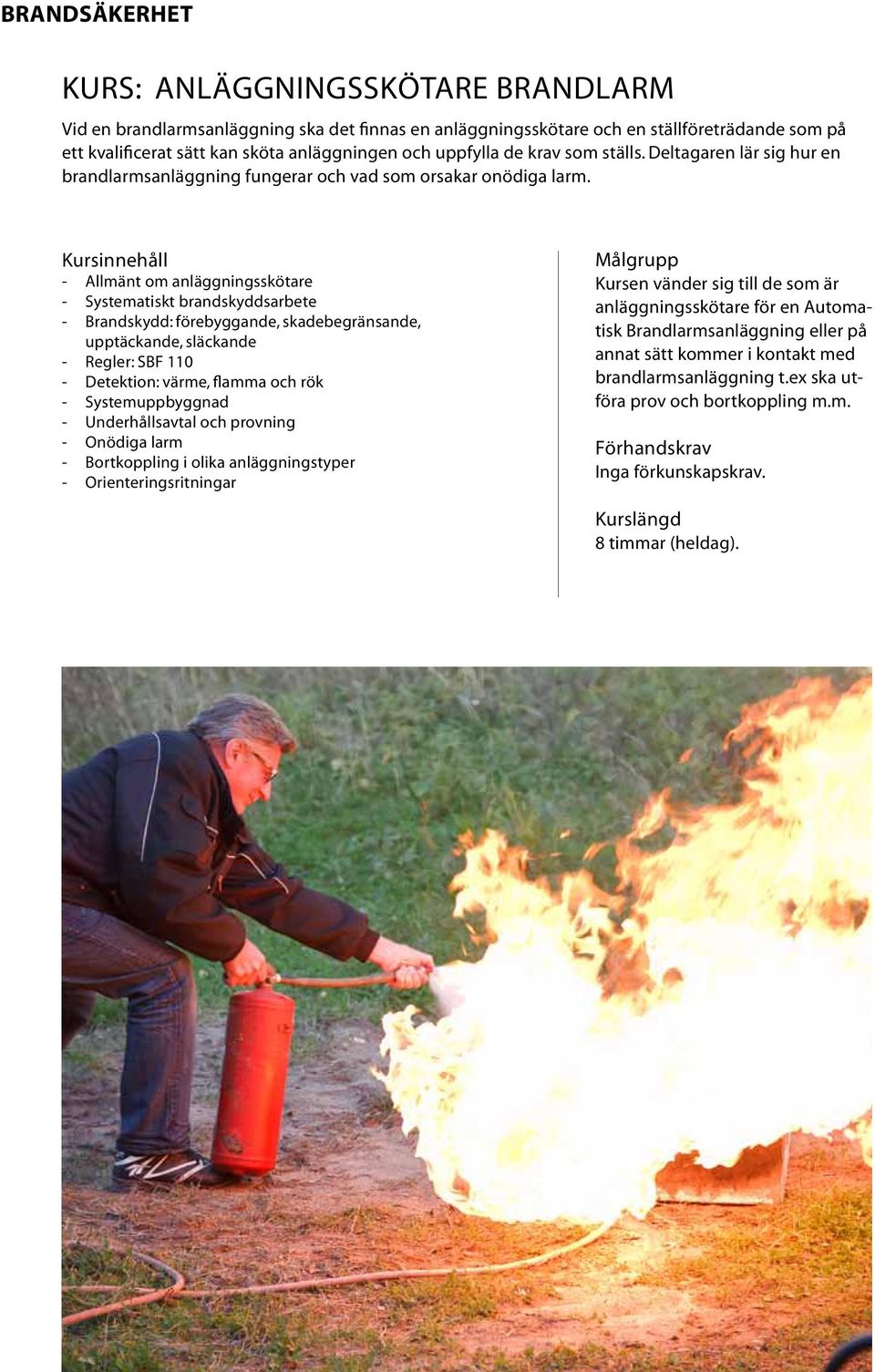 BRANDSÄKERHET

KURS: ANLÄGGNINGSSKÖTARE BRANDLARM

Vid en brandlarmsanläggning ska det finnas en anläggningsskötare och en ställföreträdande som på ett kvalificerat sätt kan sköta anläggningen och uppfylla de krav som ställs. Deltagaren lär sig hur en brandlarmsanläggning fungerar och vad som orsakar onödiga larm.

Kursinnehåll
- Allmänt om anläggningsskötare
- Systematiskt brandskyddsarbete
- Brandskydd: förebyggande, skadebegränsande, upptäckande, släckande
- Regler: SBF 110
- Detektion: värme, flamma och rök
- Systemuppbyggnad
- Underhållsavtal och provning
- Onödiga larm
- Bortkoppling i olika anläggningstyper
- Orienteringsritningar

Målgrupp
Kursen vänder sig till de som är anläggningsskötare för en Automatisk Brandlarmsanläggning eller på annat sätt kommer i kontakt med brandlarmsanläggning t.ex ska utföra prov och bortkoppling m.m.

Förhandskrav
Inga förkunskapskrav.

Kurslängd
8 timmar (heldag).